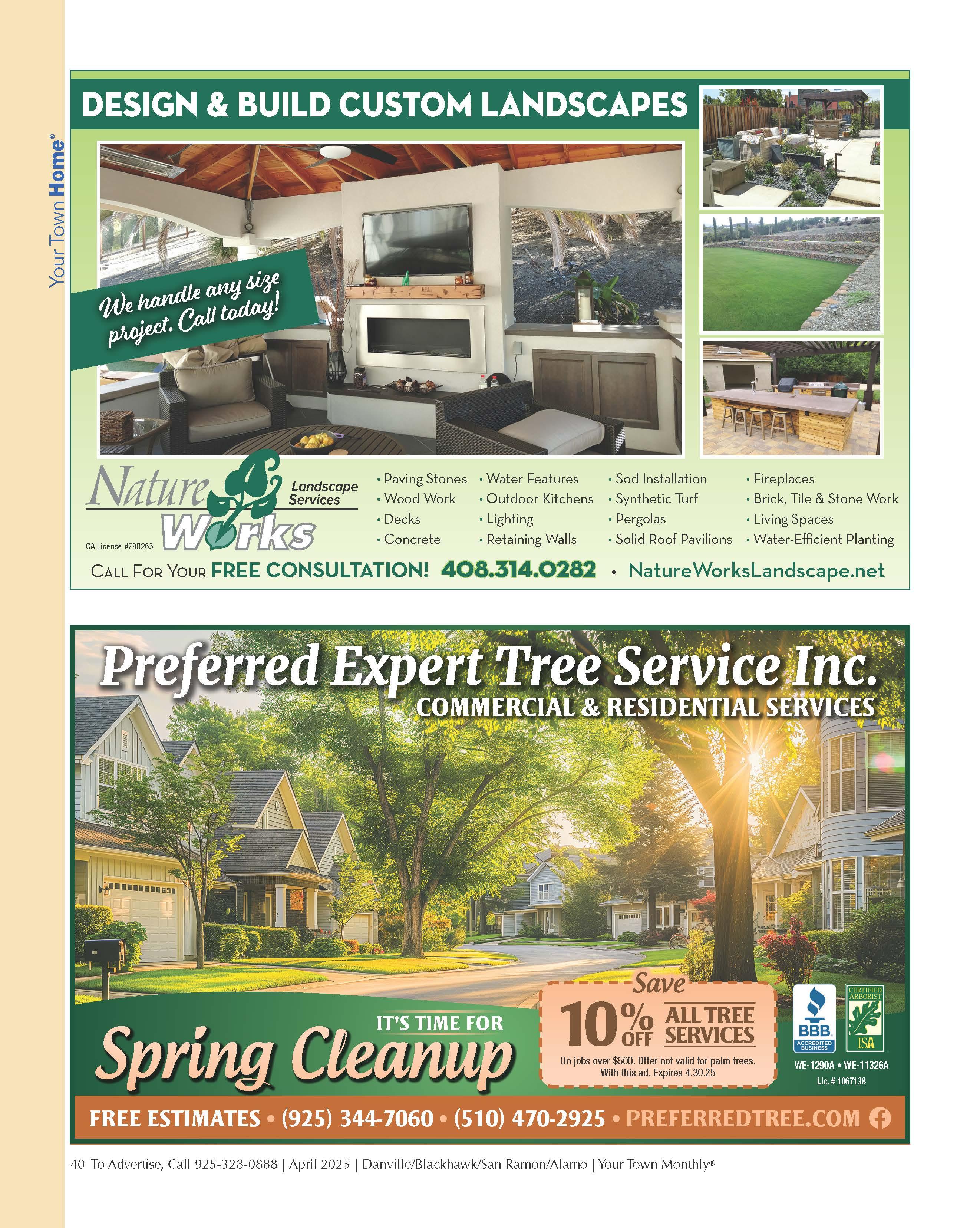 Your Town Home®

DESIGN & BUILD CUSTOM LANDSCAPES

We handle any size project. Call today!

Nature Works Landscape Services

CA License #798265

• Paving Stones
• Wood Work
• Decks
• Concrete

• Water Features
• Outdoor Kitchens
• Lighting
• Retaining Walls

• Sod Installation
• Synthetic Turf
• Pergolas
• Solid Roof Pavilions

• Fireplaces
• Brick, Tile & Stone Work
• Living Spaces
• Water-Efficient Planting

CALL FOR YOUR FREE CONSULTATION! 408.314.0282 • NatureWorksLandscape.net

Preferred Expert Tree Service Inc.
COMMERCIAL & RESIDENTIAL SERVICES

IT'S TIME FOR
Spring Cleanup

Save
10% OFF ALL TREE SERVICES
On jobs over $500. Offer not valid for palm trees. With this ad. Expires 4.30.25

BBB ACCREDITED BUSINESS
CERTIFIED ARBORIST ISA
WE-1290A • WE-11326A
Lic. # 1067138

FREE ESTIMATES • (925) 344-7060 • (510) 470-2925 • PREFERREDTREE.COM

40 To Advertise, Call 925-328-0888 | April 2025 | Danville/Blackhawk/San Ramon/Alamo | Your Town Monthly®